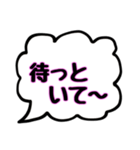 待っと
いて~